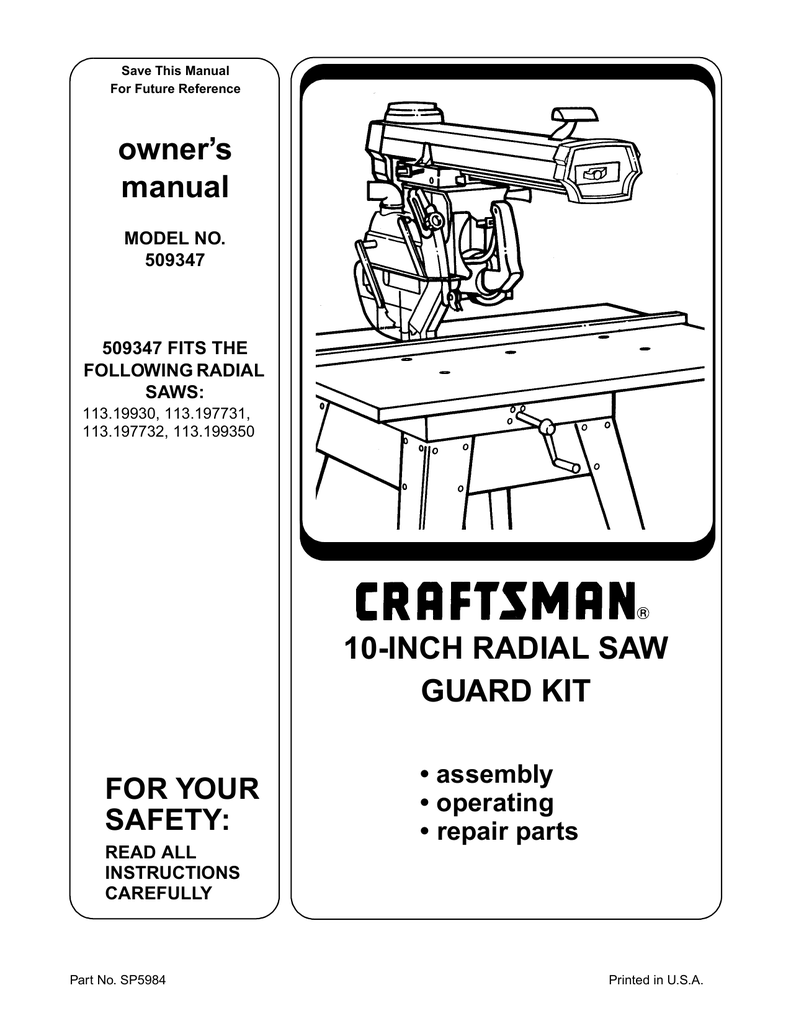 Save This Manual
For Future Reference

owner's manual

MODEL NO.
509347

509347 FITS THE FOLLOWING RADIAL SAWS:
113.19930, 113.197731, 113.197732, 113.199350

FOR YOUR SAFETY:

READ ALL INSTRUCTIONS CAREFULLY

CRAFTSMAN®

10-INCH RADIAL SAW GUARD KIT

• assembly
• operating
• repair parts

Part No. SP5984

Printed in U.S.A.